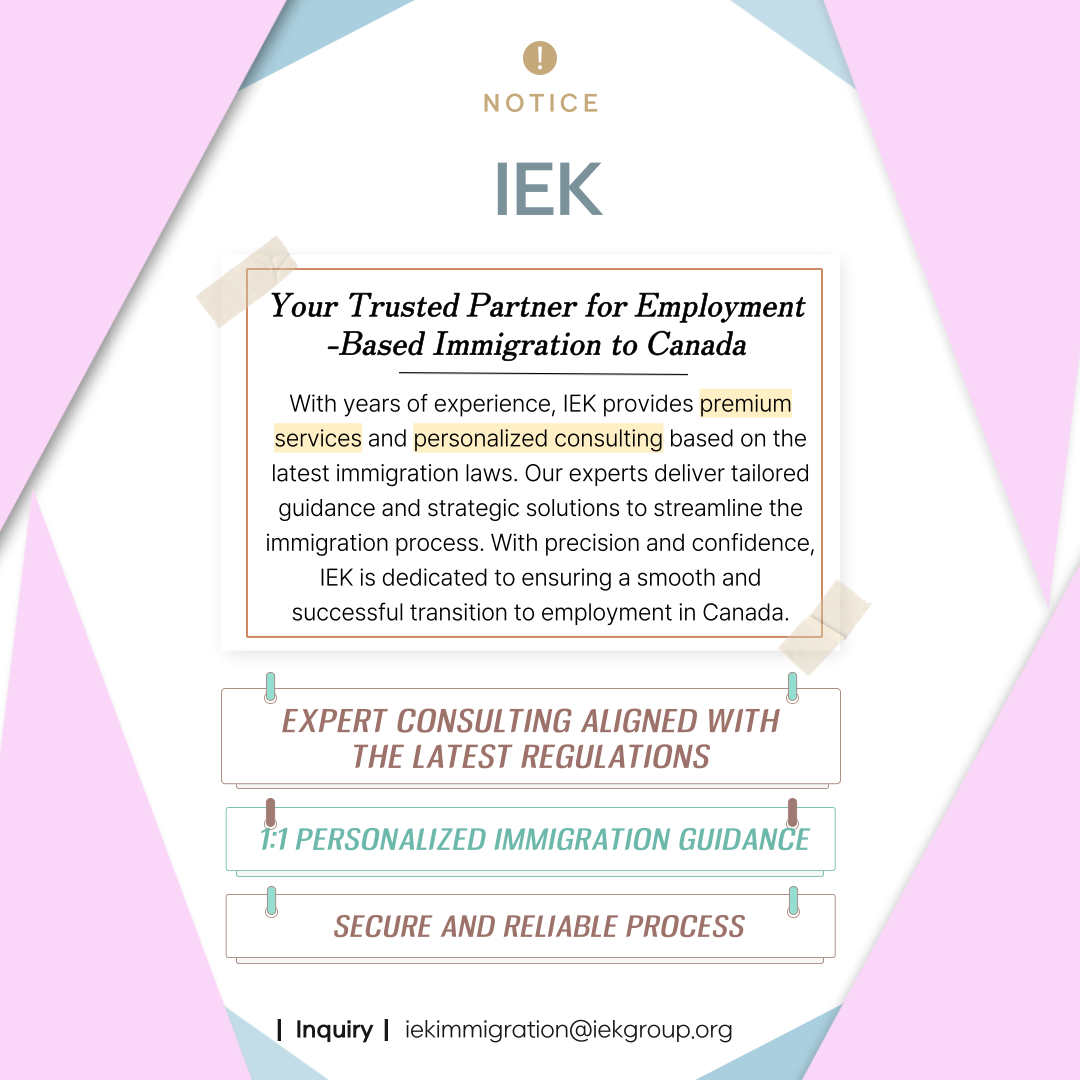 !

NOTICE

IEK

Your Trusted Partner for Employment -Based Immigration to Canada

With years of experience, IEK provides premium services and personalized consulting based on the latest immigration laws. Our experts deliver tailored guidance and strategic solutions to streamline the immigration process. With precision and confidence, IEK is dedicated to ensuring a smooth and successful transition to employment in Canada.

EXPERT CONSULTING ALIGNED WITH THE LATEST REGULATIONS

1:1 PERSONALIZED IMMIGRATION GUIDANCE

SECURE AND RELIABLE PROCESS

| Inquiry | iekimmigration@iekgroup.org